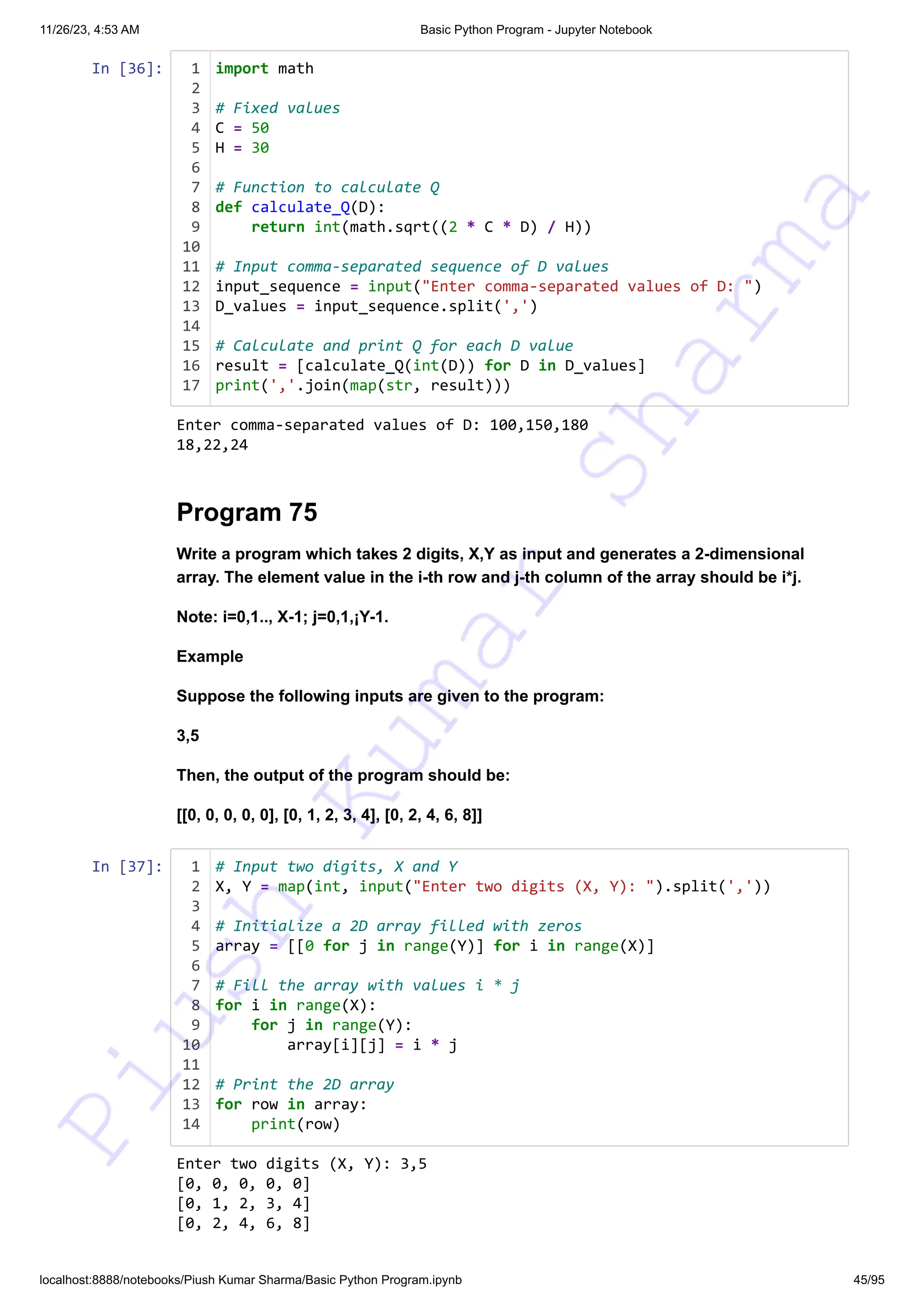 11/26/23, 4:53 AM Basic Python Program - Jupyter Notebook

In [36]:
1 import math
2
3 # Fixed values
4 C = 50
5 H = 30
6
7 # Function to calculate Q
8 def calculate_Q(D):
9     return int(math.sqrt((2 * C * D) / H))
10
11 # Input comma-separated sequence of D values
12 input_sequence = input("Enter comma-separated values of D: ")
13 D_values = input_sequence.split(',')
14
15 # Calculate and print Q for each D value
16 result = [calculate_Q(int(D)) for D in D_values]
17 print(','.join(map(str, result)))

Enter comma-separated values of D: 100,150,180
18,22,24

Program 75

Write a program which takes 2 digits, X,Y as input and generates a 2-dimensional array. The element value in the i-th row and j-th column of the array should be i*j.

Note: i=0,1.., X-1; j=0,1,¡Y-1.

Example

Suppose the following inputs are given to the program:

3,5

Then, the output of the program should be:

[[0, 0, 0, 0, 0], [0, 1, 2, 3, 4], [0, 2, 4, 6, 8]]

In [37]:
1 # Input two digits, X and Y
2 X, Y = map(int, input("Enter two digits (X, Y): ").split(','))
3
4 # Initialize a 2D array filled with zeros
5 array = [[0 for j in range(Y)] for i in range(X)]
6
7 # Fill the array with values i * j
8 for i in range(X):
9     for j in range(Y):
10         array[i][j] = i * j
11
12 # Print the 2D array
13 for row in array:
14     print(row)

Enter two digits (X, Y): 3,5
[0, 0, 0, 0, 0]
[0, 1, 2, 3, 4]
[0, 2, 4, 6, 8]

localhost:8888/notebooks/Piush Kumar Sharma/Basic Python Program.ipynb 45/95